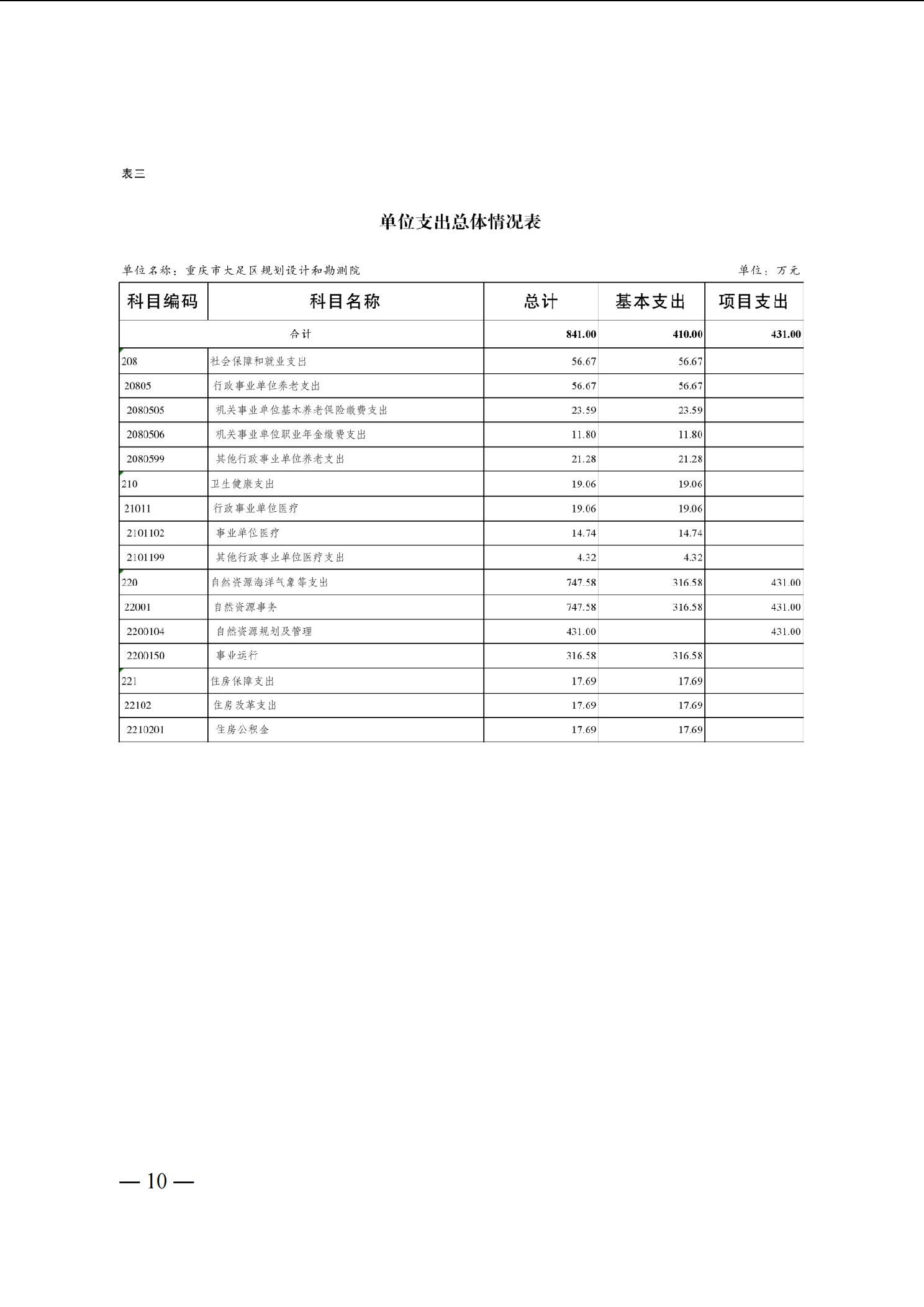 表三

单位支出总体情况表

单位名称：重庆市大足区规划设计和勘测院　　　　单位：万元

| 科目编码 | 科目名称 | 总计 | 基本支出 | 项目支出 |
|---|---|---|---|---|
| 合计 | | 841.00 | 410.00 | 431.00 |
| 208 | 社会保障和就业支出 | 56.67 | 56.67 | |
| 20805 | 行政事业单位养老支出 | 56.67 | 56.67 | |
| 2080505 | 机关事业单位基本养老保险缴费支出 | 23.59 | 23.59 | |
| 2080506 | 机关事业单位职业年金缴费支出 | 11.80 | 11.80 | |
| 2080599 | 其他行政事业单位养老支出 | 21.28 | 21.28 | |
| 210 | 卫生健康支出 | 19.06 | 19.06 | |
| 21011 | 行政事业单位医疗 | 19.06 | 19.06 | |
| 2101102 | 事业单位医疗 | 14.74 | 14.74 | |
| 2101199 | 其他行政事业单位医疗支出 | 4.32 | 4.32 | |
| 220 | 自然资源海洋气象等支出 | 747.58 | 316.58 | 431.00 |
| 22001 | 自然资源事务 | 747.58 | 316.58 | 431.00 |
| 2200104 | 自然资源规划及管理 | 431.00 | | 431.00 |
| 2200150 | 事业运行 | 316.58 | 316.58 | |
| 221 | 住房保障支出 | 17.69 | 17.69 | |
| 22102 | 住房改革支出 | 17.69 | 17.69 | |
| 2210201 | 住房公积金 | 17.69 | 17.69 | |

— 10 —